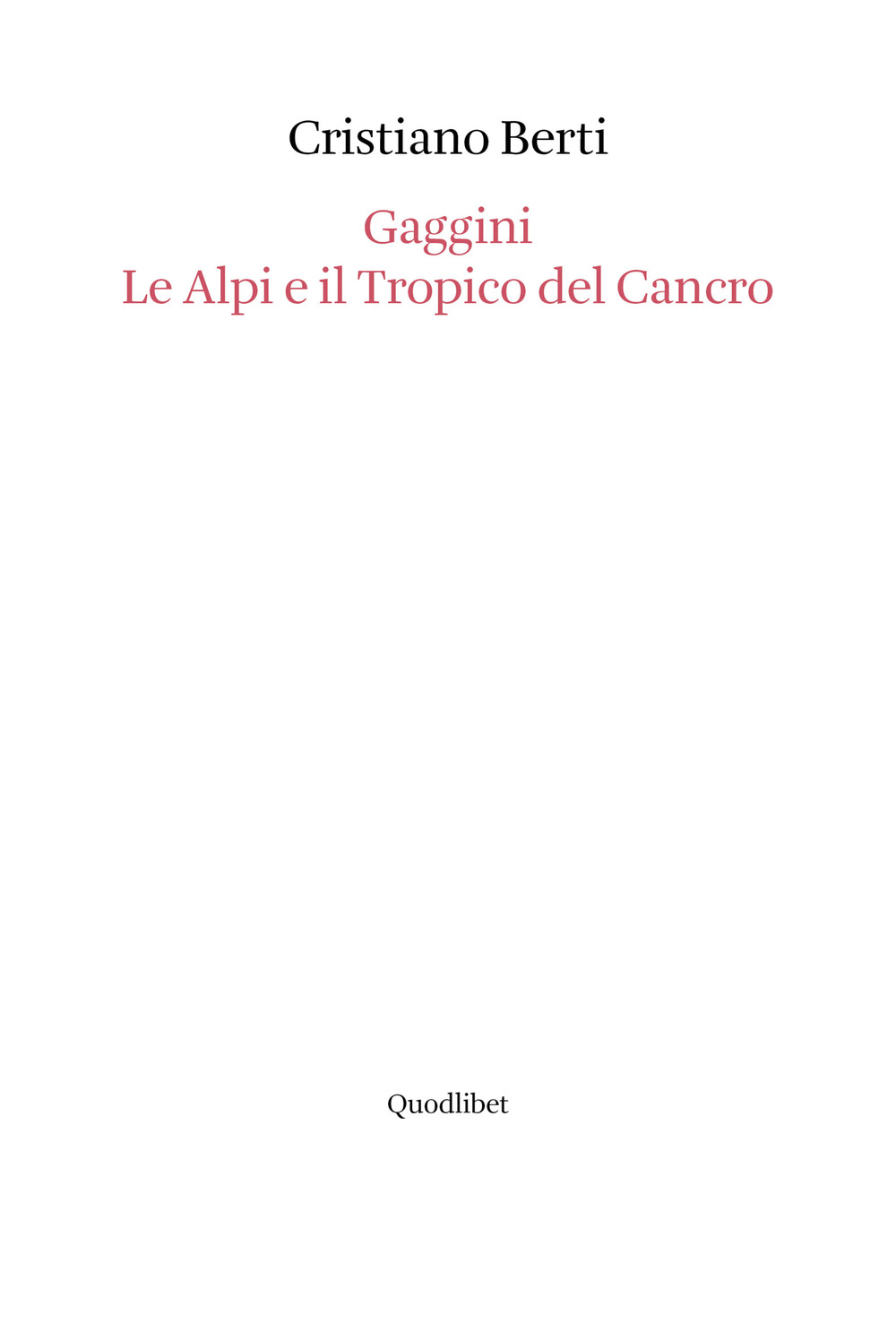 Cristiano Berti

Gaggini
Le Alpi e il Tropico del Cancro

Quodlibet